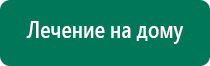 Лечение на дому